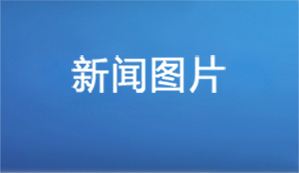 新闻图片